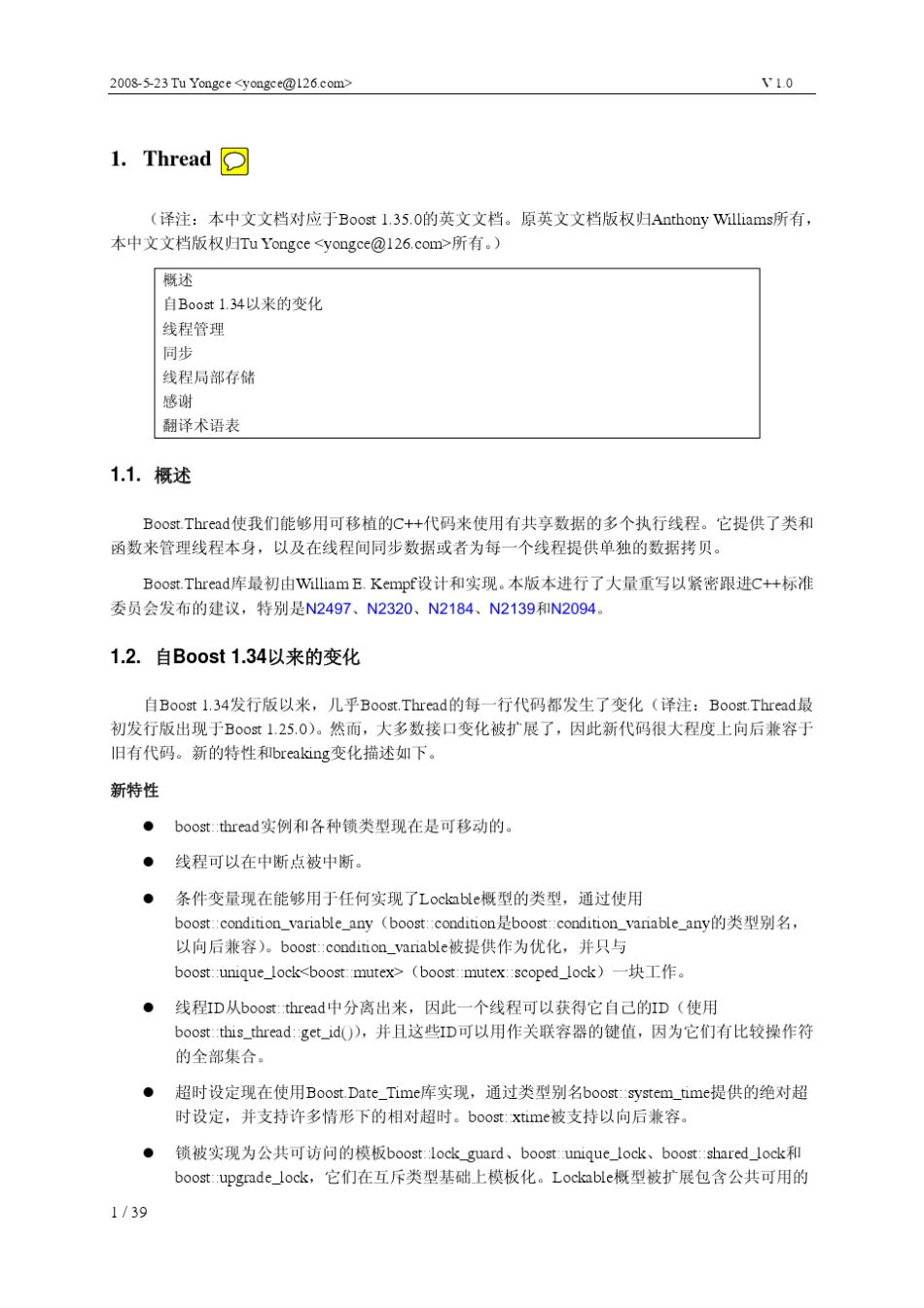 2008-5-23 Tu Yongce <yongce@126.com> V 1.0

1. Thread

（译注：本中文文档对应于Boost 1.35.0的英文文档。原英文文档版权归Anthony Williams所有，本中文文档版权归Tu Yongce <yongce@126.com>所有。）

概述
自Boost 1.34以来的变化
线程管理
同步
线程局部存储
感谢
翻译术语表

1.1. 概述

Boost.Thread使我们能够用可移植的C++代码来使用有共享数据的多个执行线程。它提供了类和函数来管理线程本身，以及在线程间同步数据或者为每一个线程提供单独的数据拷贝。

Boost.Thread库最初由William E. Kempf设计和实现。本版本进行了大量重写以紧密跟进C++标准委员会发布的建议，特别是N2497、N2320、N2184、N2139和N2094。

1.2. 自Boost 1.34以来的变化

自Boost 1.34发行版以来，几乎Boost.Thread的每一行代码都发生了变化（译注：Boost.Thread最初发行版出现于Boost 1.25.0）。然而，大多数接口变化被扩展了，因此新代码很大程度上向后兼容于旧有代码。新的特性和breaking变化描述如下。

新特性

● boost::thread实例和各种锁类型现在是可移动的。

● 线程可以在中断点被中断。

● 条件变量现在能够用于任何实现了Lockable概型的类型，通过使用boost::condition_variable_any（boost::condition是boost::condition_variable_any的类型别名，以向后兼容）。boost::condition_variable被提供作为优化，并只与boost::unique_lock<boost::mutex>（boost::mutex::scoped_lock）一块工作。

● 线程ID从boost::thread中分离出来，因此一个线程可以获得它自己的ID（使用boost::this_thread::get_id()），并且这些ID可以用作关联容器的键值，因为它们有比较操作符的全部集合。

● 超时设定现在使用Boost.Date_Time库实现，通过类型别名boost::system_time提供的绝对超时设定，并支持许多情形下的相对超时。boost::xtime被支持以向后兼容。

● 锁被实现为公共可访问的模板boost::lock_guard、boost::unique_lock、boost::shared_lock和boost::upgrade_lock，它们在互斥类型基础上模板化。Lockable概型被扩展包含公共可用的

1 / 39